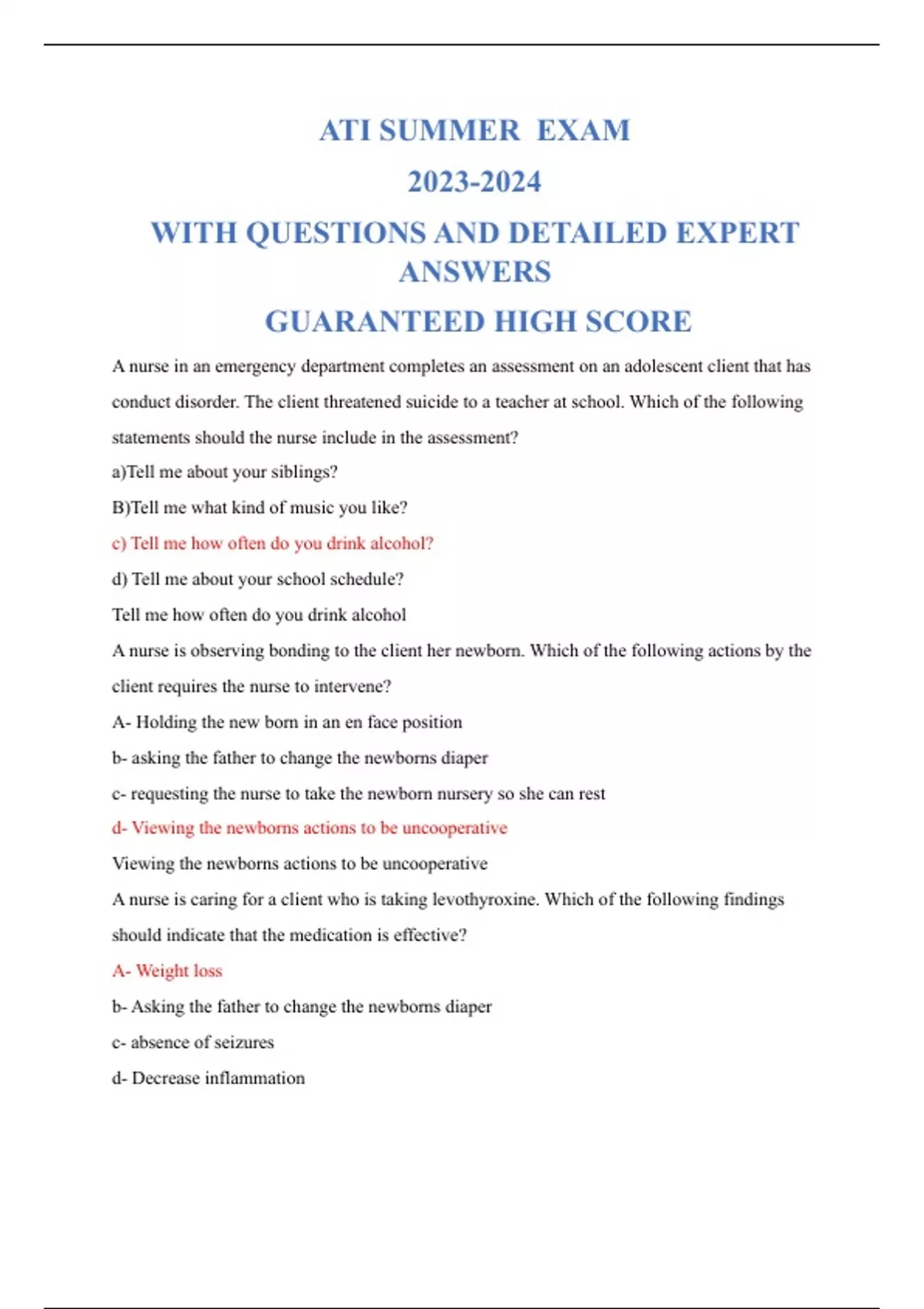 ATI SUMMER EXAM

2023-2024

WITH QUESTIONS AND DETAILED EXPERT ANSWERS

GUARANTEED HIGH SCORE

A nurse in an emergency department completes an assessment on an adolescent client that has conduct disorder. The client threatened suicide to a teacher at school. Which of the following statements should the nurse include in the assessment?

a)Tell me about your siblings?

B)Tell me what kind of music you like?

c) Tell me how often do you drink alcohol?

d) Tell me about your school schedule?

Tell me how often do you drink alcohol

A nurse is observing bonding to the client her newborn. Which of the following actions by the client requires the nurse to intervene?

A- Holding the new born in an en face position

b- asking the father to change the newborns diaper

c- requesting the nurse to take the newborn nursery so she can rest

d- Viewing the newborns actions to be uncooperative

Viewing the newborns actions to be uncooperative

A nurse is caring for a client who is taking levothyroxine. Which of the following findings should indicate that the medication is effective?

A- Weight loss

b- Asking the father to change the newborns diaper

c- absence of seizures

d- Decrease inflammation